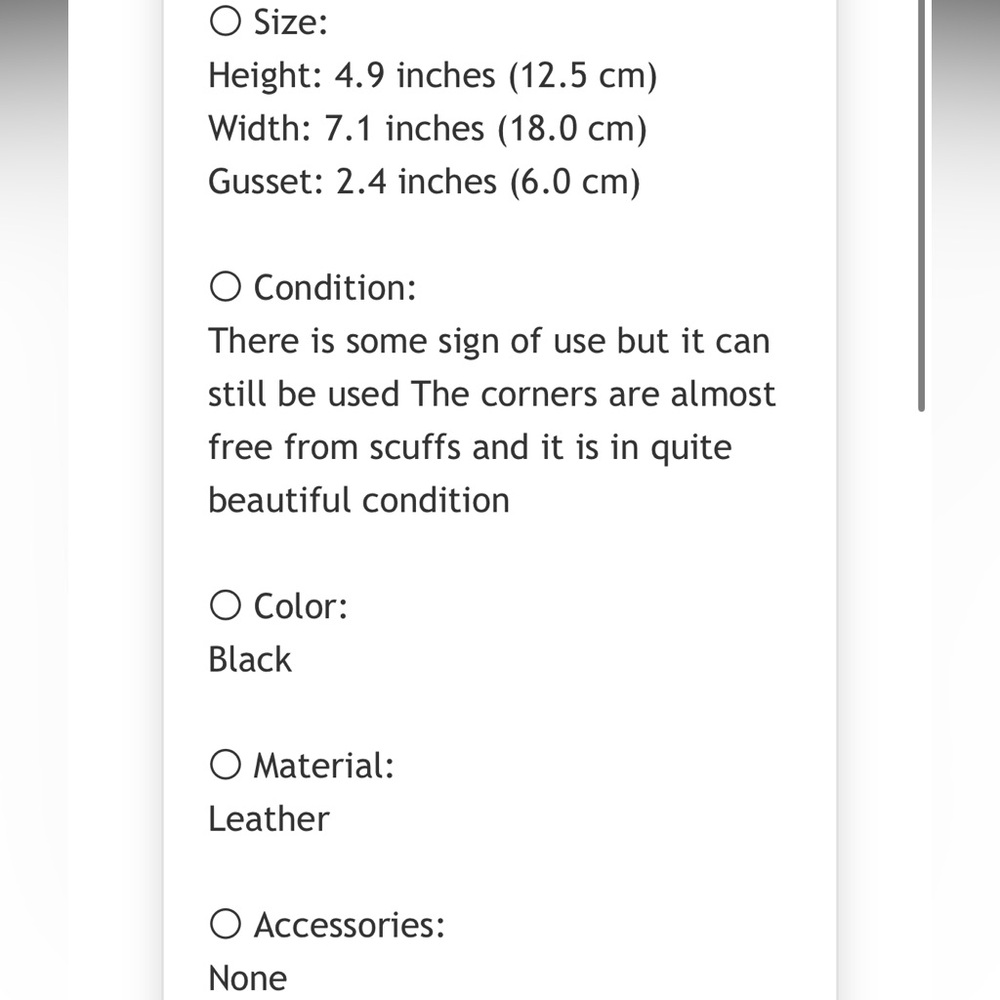 ○ Size:
Height: 4.9 inches (12.5 cm)
Width: 7.1 inches (18.0 cm)
Gusset: 2.4 inches (6.0 cm)

○ Condition:
There is some sign of use but it can still be used The corners are almost free from scuffs and it is in quite beautiful condition

○ Color:
Black

○ Material:
Leather

○ Accessories:
None